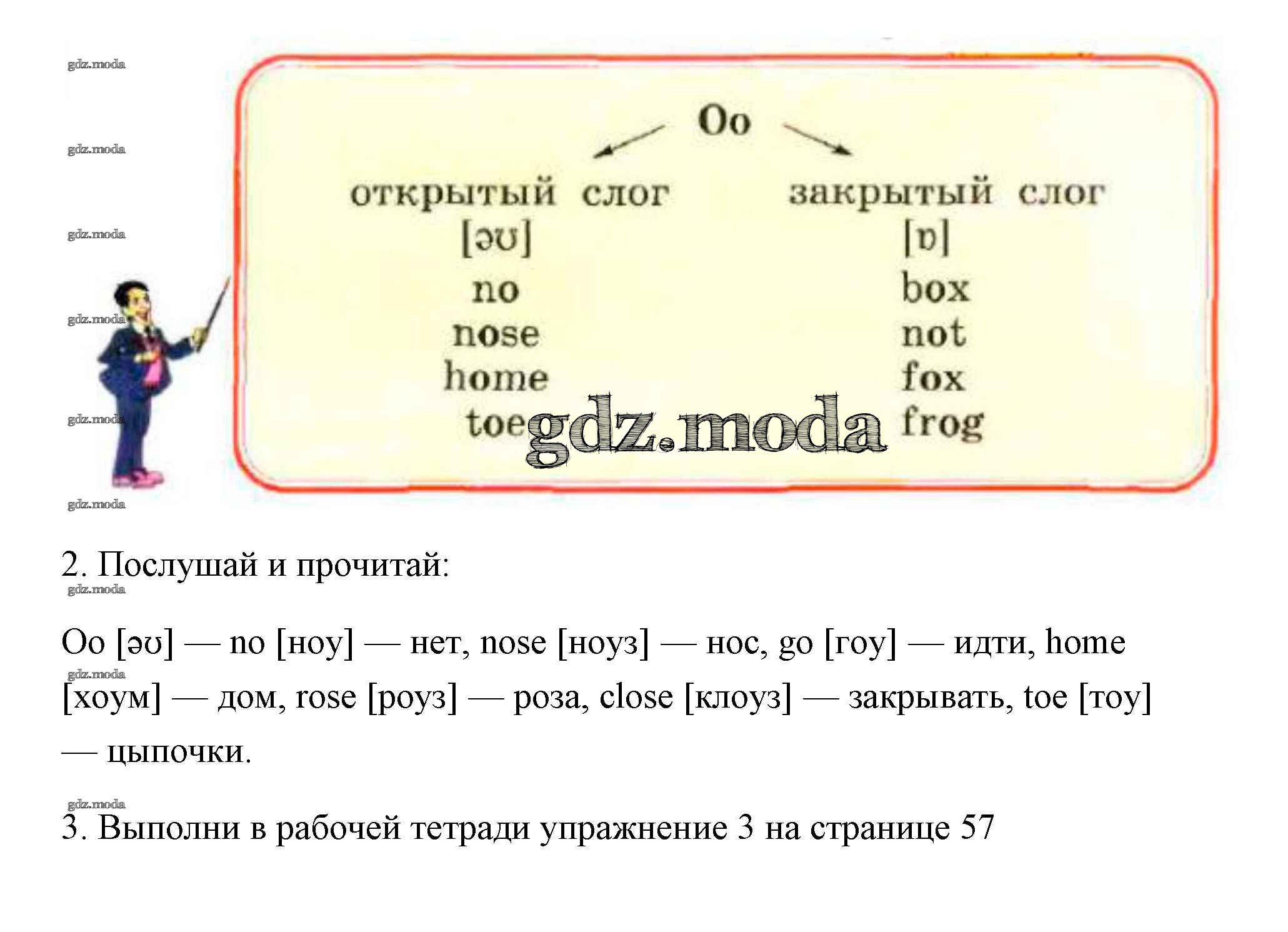 gdz.moda

gdz.moda

gdz.moda

gdz.moda

gdz.moda

gdz.moda

Oo

открытый слог
[əʊ]
no
nose
home
toe

закрытый слог
[ɒ]
box
not
fox
frog

gdz.moda

2. Послушай и прочитай:

gdz.moda

Oo [əʊ] — no [ноу] — нет, nose [ноуз] — нос, go [гоу] — идти, home [хоум] — дом, rose [роуз] — роза, close [клоуз] — закрывать, toe [тоу] — цыпочки.

gdz.moda

gdz.moda

3. Выполни в рабочей тетради упражнение 3 на странице 57